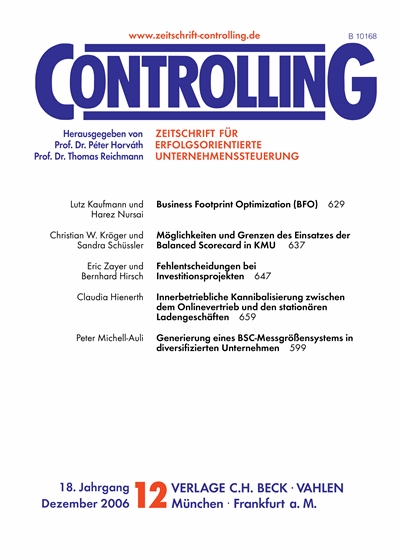 www.zeitschrift-controlling.de

B 10168

CONTROLLING

Herausgegeben von
Prof. Dr. Péter Horváth
Prof. Dr. Thomas Reichmann

ZEITSCHRIFT FÜR
ERFOLGSORIENTIERTE
UNTERNEHMENSSTEUERUNG

Lutz Kaufmann und Harez Nursai
Business Footprint Optimization (BFO) 629

Christian W. Kröger und Sandra Schüssler
Möglichkeiten und Grenzen des Einsatzes der Balanced Scorecard in KMU 637

Eric Zayer und Bernhard Hirsch
Fehlentscheidungen bei Investitionsprojekten 647

Claudia Hienerth
Innerbetriebliche Kannibalisierung zwischen dem Onlinevertrieb und den stationären Ladengeschäften 659

Peter Michell-Auli
Generierung eines BSC-Messgrößensystems in diversifizierten Unternehmen 599

18. Jahrgang
Dezember 2006

12

VERLAGE C.H. BECK · VAHLEN
München · Frankfurt a. M.